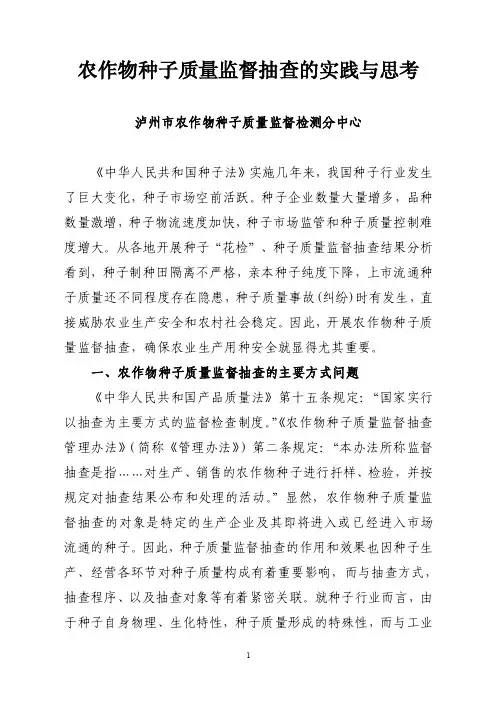 农作物种子质量监督抽查的实践与思考

泸州市农作物种子质量监督检测分中心

《中华人民共和国种子法》实施几年来，我国种子行业发生了巨大变化，种子市场空前活跃。种子企业数量大量增多，品种数量激增，种子物流速度加快，种子市场监管和种子质量控制难度增大。从各地开展种子“花检”、种子质量监督抽查结果分析看到，种子制种田隔离不严格，亲本种子纯度下降，上市流通种子质量还不同程度存在隐患，种子质量事故(纠纷)时有发生，直接威胁农业生产安全和农村社会稳定。因此，开展农作物种子质量监督抽查，确保农业生产用种安全就显得尤其重要。

一、农作物种子质量监督抽查的主要方式问题

《中华人民共和国产品质量法》第十五条规定：“国家实行以抽查为主要方式的监督检查制度。”《农作物种子质量监督抽查管理办法》(简称《管理办法》)第二条规定：“本办法所称监督抽查是指……对生产、销售的农作物种子进行扦样、检验，并按规定对抽查结果公布和处理的活动。”显然，农作物种子质量监督抽查的对象是特定的生产企业及其即将进入或已经进入市场流通的种子。因此，种子质量监督抽查的作用和效果也因种子生产、经营各环节对种子质量构成有着重要影响，而与抽查方式，抽查程序、以及抽查对象等有着紧密关联。就种子行业而言，由于种子自身物理、生化特性，种子质量形成的特殊性，而与工业

1